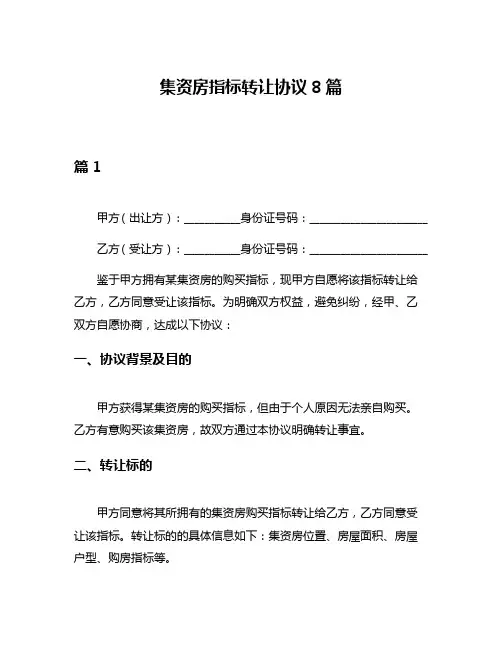 集资房指标转让协议 8 篇

篇 1

甲方（出让方）：__________身份证号码：____________________

乙方（受让方）：__________身份证号码：____________________

鉴于甲方拥有某集资房的购买指标，现甲方自愿将该指标转让给乙方，乙方同意受让该指标。为明确双方权益，避免纠纷，经甲、乙双方自愿协商，达成以下协议：

一、协议背景及目的

甲方获得某集资房的购买指标，但由于个人原因无法亲自购买。乙方有意购买该集资房，故双方通过本协议明确转让事宜。

二、转让标的

甲方同意将其所拥有的集资房购买指标转让给乙方，乙方同意受让该指标。转让标的的具体信息如下：集资房位置、房屋面积、房屋户型、购房指标等。